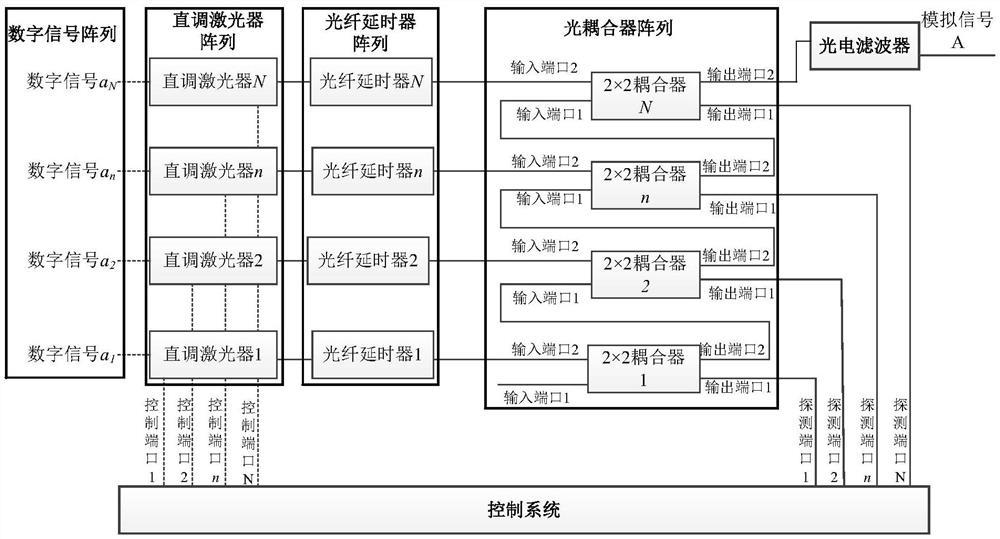 数字信号阵列

数字信号$a_N$
数字信号$a_n$
数字信号$a_2$
数字信号$a_1$

直调激光器阵列

直调激光器$N$
直调激光器$n$
直调激光器2
直调激光器1

光纤延时器阵列

光纤延时器$N$
光纤延时器$n$
光纤延时器2
光纤延时器1

光耦合器阵列

输入端口2
2×2耦合器 $N$
输出端口2
输入端口1
输出端口1

输入端口2
2×2耦合器 $n$
输出端口2
输入端口1
输出端口1

输入端口2
2×2耦合器 2
输出端口2
输入端口1
输出端口1

输入端口2
2×2耦合器 1
输出端口2
输入端口1
输出端口1

光电滤波器
模拟信号 A

控制端口1
控制端口2
控制端口$n$
控制端口N

探测端口1
探测端口2
探测端口$n$
探测端口N

控制系统